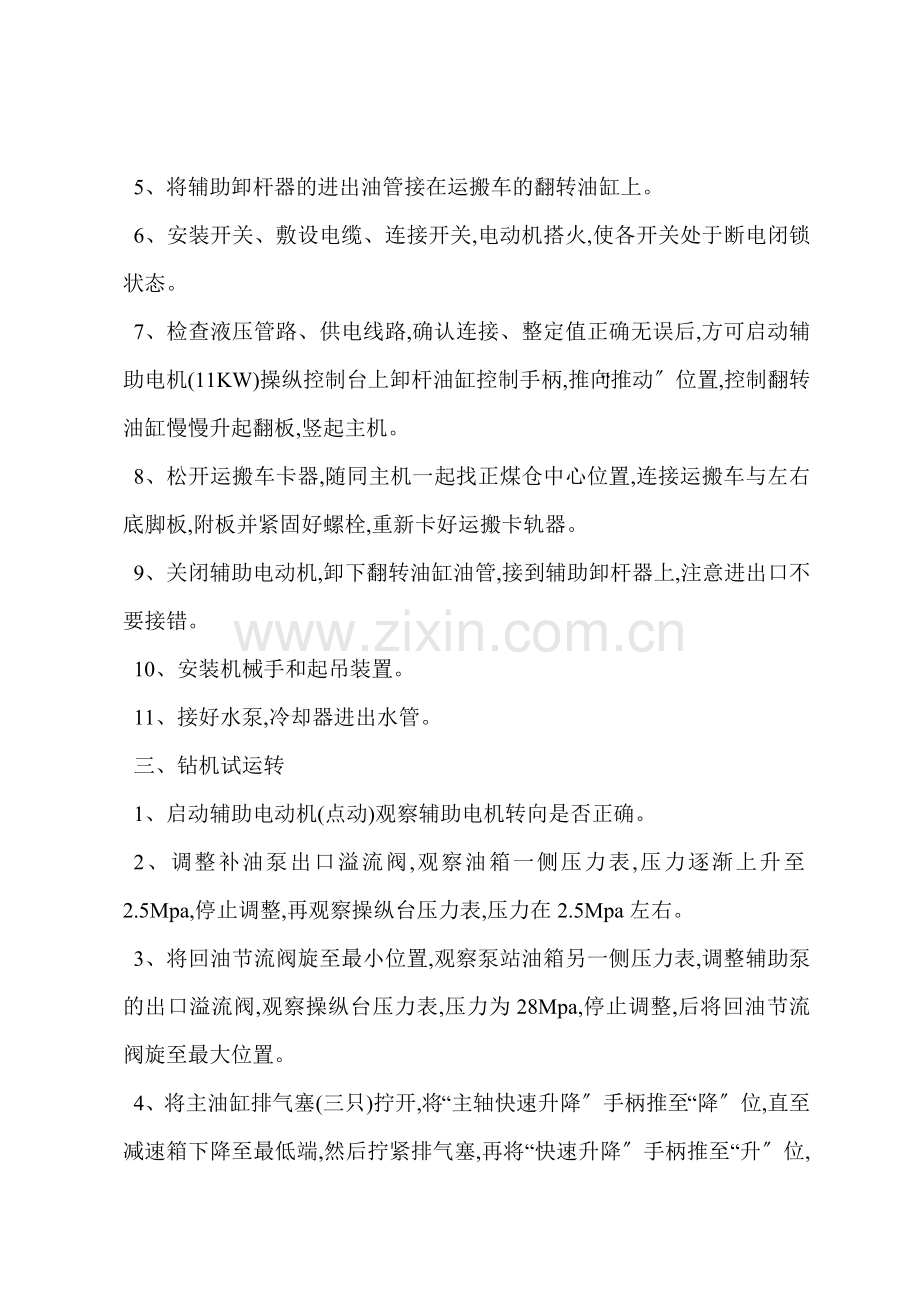 5、将辅助卸杆器的进出油管接在运搬车的翻转油缸上。

6、安装开关、敷设电缆、连接开关,电动机搭火,使各开关处于断电闭锁状态。

7、检查液压管路、供电线路,确认连接、整定值正确无误后,方可启动辅助电机(11KW)操纵控制台上卸杆油缸控制手柄,推向推动″位置,控制翻转油缸慢慢升起翻板,竖起主机。

8、松开运搬车卡器,随同主机一起找正煤仓中心位置,连接运搬车与左右底脚板,附板并紧固好螺栓,重新卡好运搬卡轨器。

9、关闭辅助电动机,卸下翻转油缸油管,接到辅助卸杆器上,注意进出口不要接错。

www.zixin.com.cn

10、安装机械手和起吊装置。

11、接好水泵,冷却器进出水管。

三、钻机试运转

1、启动辅助电动机(点动)观察辅助电机转向是否正确。

2、调整补油泵出口溢流阀,观察油箱一侧压力表,压力逐渐上升至2.5Mpa,停止调整,再观察操纵台压力表,压力在2.5Mpa左右。

3、将回油节流阀旋至最小位置,观察泵站油箱另一侧压力表,调整辅助泵的出口溢流阀,观察操纵台压力表,压力为28Mpa,停止调整,后将回油节流阀旋至最大位置。

4、将主油缸排气塞(三只)拧开,将“主轴快速升降″手柄推至“降″位,直至减速箱下降至最低端,然后拧紧排气塞,再将“快速升降″手柄推至“升″位,